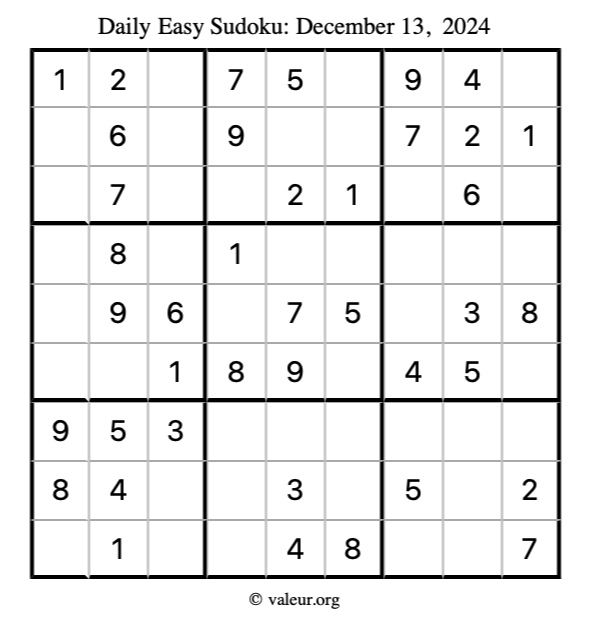 Daily Easy Sudoku: December 13, 2024

| | | | | | | | | |
|---|---|---|---|---|---|---|---|---|
| 1 | 2 | | 7 | 5 | | 9 | 4 | |
| | 6 | | 9 | | | 7 | 2 | 1 |
| | 7 | | | 2 | 1 | | 6 | |
| | 8 | | 1 | | | | | |
| | 9 | 6 | | 7 | 5 | | 3 | 8 |
| | | 1 | 8 | 9 | | 4 | 5 | |
| 9 | 5 | 3 | | | | | | |
| 8 | 4 | | | 3 | | 5 | | 2 |
| | 1 | | | 4 | 8 | | | 7 |

© valeur.org